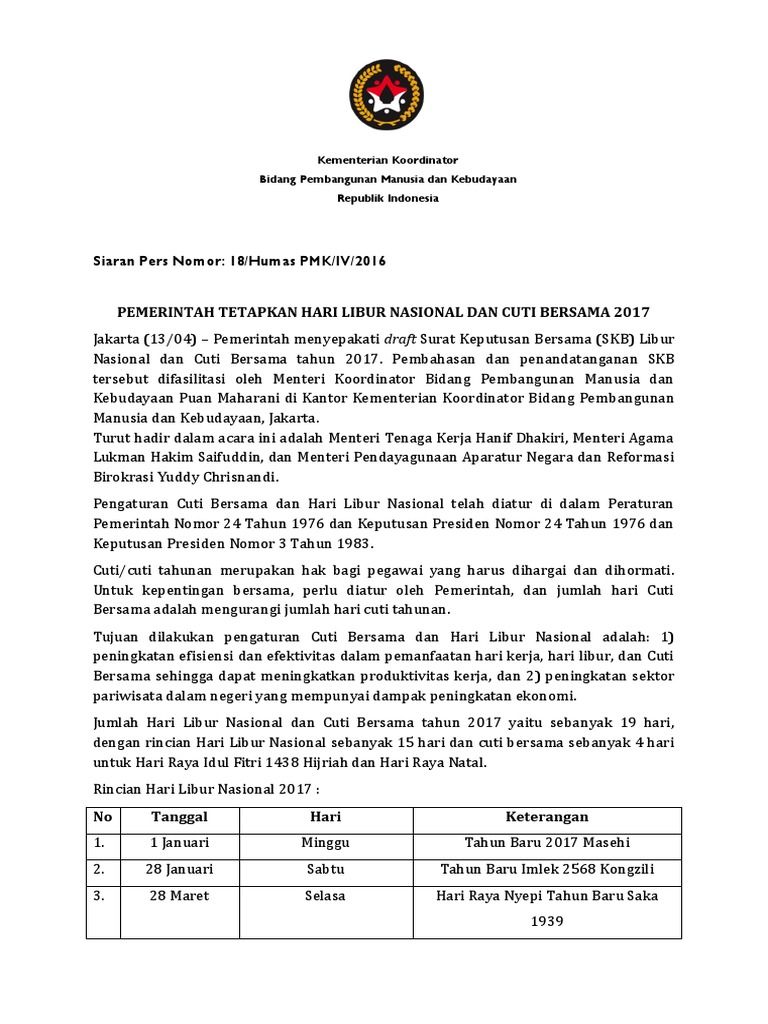 Kementerian Koordinator
Bidang Pembangunan Manusia dan Kebudayaan
Republik Indonesia

Siaran Pers Nomor: 18/Humas PMK/IV/2016

PEMERINTAH TETAPKAN HARI LIBUR NASIONAL DAN CUTI BERSAMA 2017

Jakarta (13/04) – Pemerintah menyepakati draft Surat Keputusan Bersama (SKB) Libur Nasional dan Cuti Bersama tahun 2017. Pembahasan dan penandatanganan SKB tersebut difasilitasi oleh Menteri Koordinator Bidang Pembangunan Manusia dan Kebudayaan Puan Maharani di Kantor Kementerian Koordinator Bidang Pembangunan Manusia dan Kebudayaan, Jakarta.
Turut hadir dalam acara ini adalah Menteri Tenaga Kerja Hanif Dhakiri, Menteri Agama Lukman Hakim Saifuddin, dan Menteri Pendayagunaan Aparatur Negara dan Reformasi Birokrasi Yuddy Chrisnandi.

Pengaturan Cuti Bersama dan Hari Libur Nasional telah diatur di dalam Peraturan Pemerintah Nomor 24 Tahun 1976 dan Keputusan Presiden Nomor 24 Tahun 1976 dan Keputusan Presiden Nomor 3 Tahun 1983.

Cuti/cuti tahunan merupakan hak bagi pegawai yang harus dihargai dan dihormati. Untuk kepentingan bersama, perlu diatur oleh Pemerintah, dan jumlah hari Cuti Bersama adalah mengurangi jumlah hari cuti tahunan.

Tujuan dilakukan pengaturan Cuti Bersama dan Hari Libur Nasional adalah: 1) peningkatan efisiensi dan efektivitas dalam pemanfaatan hari kerja, hari libur, dan Cuti Bersama sehingga dapat meningkatkan produktivitas kerja, dan 2) peningkatan sektor pariwisata dalam negeri yang mempunyai dampak peningkatan ekonomi.

Jumlah Hari Libur Nasional dan Cuti Bersama tahun 2017 yaitu sebanyak 19 hari, dengan rincian Hari Libur Nasional sebanyak 15 hari dan cuti bersama sebanyak 4 hari untuk Hari Raya Idul Fitri 1438 Hijriah dan Hari Raya Natal.

Rincian Hari Libur Nasional 2017 :

| No | Tanggal | Hari | Keterangan |
|---|---|---|---|
| 1. | 1 Januari | Minggu | Tahun Baru 2017 Masehi |
| 2. | 28 Januari | Sabtu | Tahun Baru Imlek 2568 Kongzili |
| 3. | 28 Maret | Selasa | Hari Raya Nyepi Tahun Baru Saka 1939 |